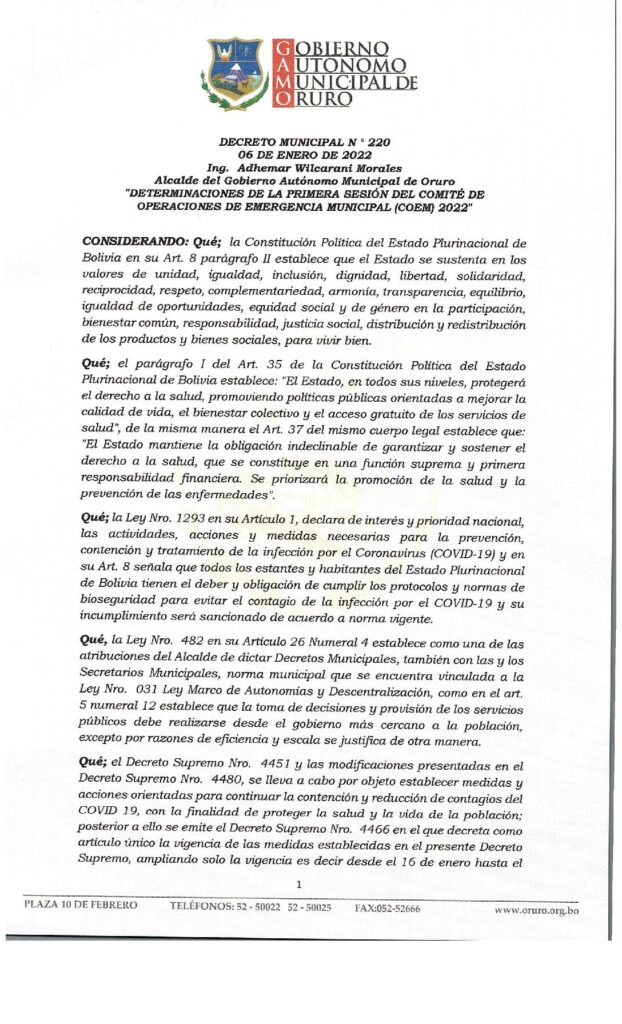 GOBIERNO AUTONOMO MUNICIPAL DE ORURO

DECRETO MUNICIPAL N ° 220
06 DE ENERO DE 2022
Ing. Adhemar Wilcarani Morales
Alcalde del Gobierno Autónomo Municipal de Oruro
"DETERMINACIONES DE LA PRIMERA SESIÓN DEL COMITÉ DE OPERACIONES DE EMERGENCIA MUNICIPAL (COEM) 2022"

CONSIDERANDO: Qué; la Constitución Política del Estado Plurinacional de Bolivia en su Art. 8 parágrafo II establece que el Estado se sustenta en los valores de unidad, igualdad, inclusión, dignidad, libertad, solidaridad, reciprocidad, respeto, complementariedad, armonía, transparencia, equilibrio, igualdad de oportunidades, equidad social y de género en la participación, bienestar común, responsabilidad, justicia social, distribución y redistribución de los productos y bienes sociales, para vivir bien.

Qué; el parágrafo I del Art. 35 de la Constitución Política del Estado Plurinacional de Bolivia establece: "El Estado, en todos sus niveles, protegerá el derecho a la salud, promoviendo políticas públicas orientadas a mejorar la calidad de vida, el bienestar colectivo y el acceso gratuito de los servicios de salud", de la misma manera el Art. 37 del mismo cuerpo legal establece que: "El Estado mantiene la obligación indeclinable de garantizar y sostener el derecho a la salud, que se constituye en una función suprema y primera responsabilidad financiera. Se priorizará la promoción de la salud y la prevención de las enfermedades".

Qué; la Ley Nro. 1293 en su Artículo 1, declara de interés y prioridad nacional, las actividades, acciones y medidas necesarias para la prevención, contención y tratamiento de la infección por el Coronavirus (COVID-19) y en su Art. 8 señala que todos los estantes y habitantes del Estado Plurinacional de Bolivia tienen el deber y obligación de cumplir los protocolos y normas de bioseguridad para evitar el contagio de la infección por el COVID-19 y su incumplimiento será sancionado de acuerdo a norma vigente.

Qué, la Ley Nro. 482 en su Artículo 26 Numeral 4 establece como una de las atribuciones del Alcalde de dictar Decretos Municipales, también con las y los Secretarios Municipales, norma municipal que se encuentra vinculada a la Ley Nro. 031 Ley Marco de Autonomías y Descentralización, como en el art. 5 numeral 12 establece que la toma de decisiones y provisión de los servicios públicos debe realizarse desde el gobierno más cercano a la población, excepto por razones de eficiencia y escala se justifica de otra manera.

Qué; el Decreto Supremo Nro. 4451 y las modificaciones presentadas en el Decreto Supremo Nro. 4480, se lleva a cabo por objeto establecer medidas y acciones orientadas para continuar la contención y reducción de contagios del COVID 19, con la finalidad de proteger la salud y la vida de la población; posterior a ello se emite el Decreto Supremo Nro. 4466 en el que decreta como artículo único la vigencia de las medidas establecidas en el presente Decreto Supremo, ampliando solo la vigencia es decir desde el 16 de enero hasta el

1

PLAZA 10 DE FEBRERO TELÉFONOS: 52 - 50022 52 - 50025 FAX:052-52666 www.oruro.org.bo